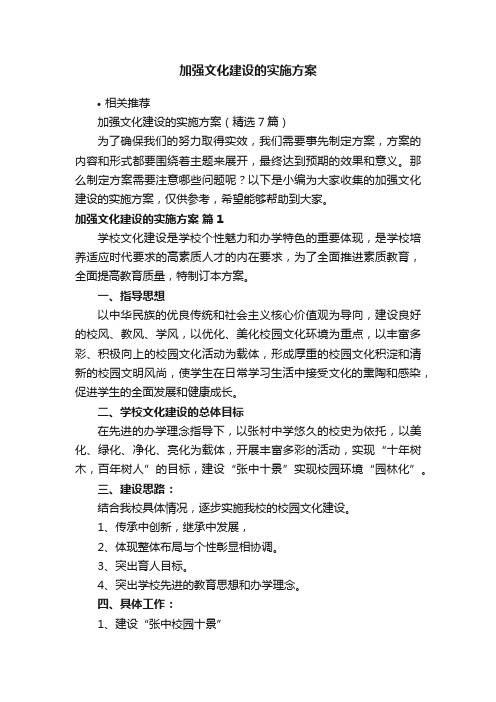 加强文化建设的实施方案

• 相关推荐

加强文化建设的实施方案（精选 7 篇）

为了确保我们的努力取得实效，我们需要事先制定方案，方案的内容和形式都要围绕着主题来展开，最终达到预期的效果和意义。那么制定方案需要注意哪些问题呢？以下是小编为大家收集的加强文化建设的实施方案，仅供参考，希望能够帮助到大家。

加强文化建设的实施方案 篇 1

学校文化建设是学校个性魅力和办学特色的重要体现，是学校培养适应时代要求的高素质人才的内在要求，为了全面推进素质教育，全面提高教育质量，特制订本方案。

一、指导思想

以中华民族的优良传统和社会主义核心价值观为导向，建设良好的校风、教风、学风，以优化、美化校园文化环境为重点，以丰富多彩、积极向上的校园文化活动为载体，形成厚重的校园文化积淀和清新的校园文明风尚，使学生在日常学习生活中接受文化的熏陶和感染，促进学生的全面发展和健康成长。

二、学校文化建设的总体目标

在先进的办学理念指导下，以张村中学悠久的校史为依托，以美化、绿化、净化、亮化为载体，开展丰富多彩的活动，实现“十年树木，百年树人”的目标，建设“张中十景”实现校园环境“园林化”。

三、建设思路：

结合我校具体情况，逐步实施我校的校园文化建设。

1、传承中创新，继承中发展，

2、体现整体布局与个性彰显相协调。

3、突出育人目标。

4、突出学校先进的教育思想和办学理念。

四、具体工作：

1、建设“张中校园十景”